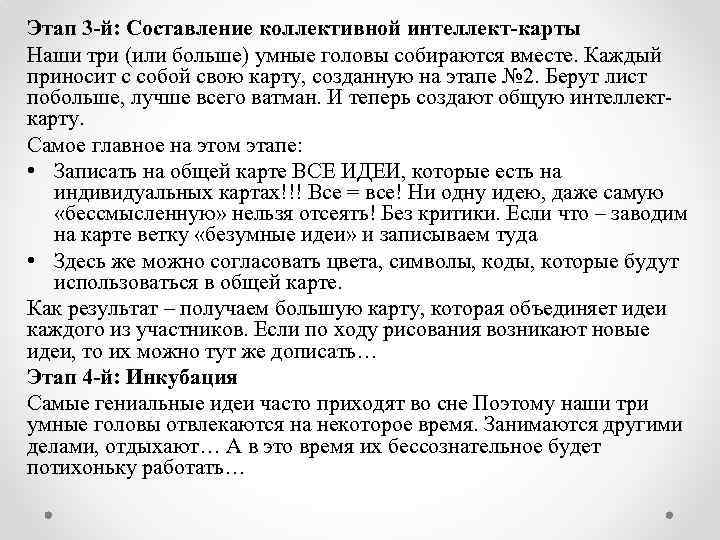 Этап 3-й: Составление коллективной интеллект-карты

Наши три (или больше) умные головы собираются вместе. Каждый приносит с собой свою карту, созданную на этапе №2. Берут лист побольше, лучше всего ватман. И теперь создают общую интеллект-карту.

Самое главное на этом этапе:

• Записать на общей карте ВСЕ ИДЕИ, которые есть на индивидуальных картах!!! Все = все! Ни одну идею, даже самую «бессмысленную» нельзя отсеять! Без критики. Если что – заводим на карте ветку «безумные идеи» и записываем туда

• Здесь же можно согласовать цвета, символы, коды, которые будут использоваться в общей карте.

Как результат – получаем большую карту, которая объединяет идеи каждого из участников. Если по ходу рисования возникают новые идеи, то их можно тут же дописать…

Этап 4-й: Инкубация

Самые гениальные идеи часто приходят во сне Поэтому наши три умные головы отвлекаются на некоторое время. Занимаются другими делами, отдыхают… А в это время их бессознательное будет потихоньку работать…